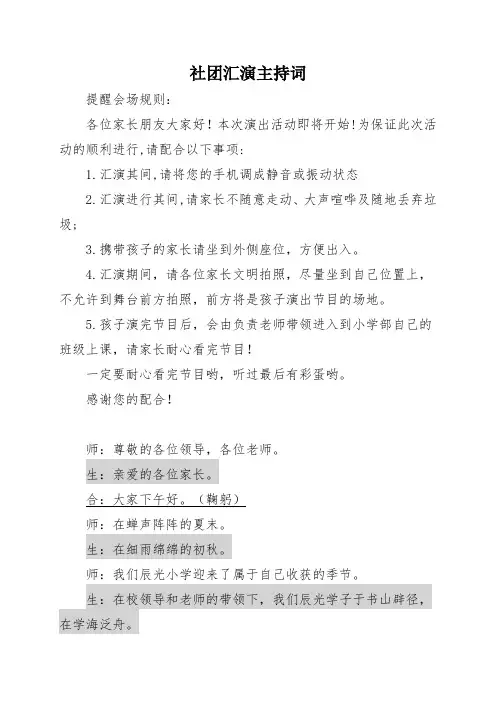 社团汇演主持词

提醒会场规则：

各位家长朋友大家好！本次演出活动即将开始！为保证此次活动的顺利进行，请配合以下事项：

1.汇演其间，请将您的手机调成静音或振动状态

2.汇演进行其间，请家长不随意走动、大声喧哗及随地丢弃垃圾；

3.携带孩子的家长请坐到外侧座位，方便出入。

4.汇演期间，请各位家长文明拍照，尽量坐到自己位置上，不允许到舞台前方拍照，前方将是孩子演出节目的场地。

5.孩子演完节目后，会由负责老师带领进入到小学部自己的班级上课，请家长耐心看完节目！

一定要耐心看完节目哟，听过最后有彩蛋哟。

感谢您的配合！

师：尊敬的各位领导，各位老师。

生：亲爱的各位家长。

合：大家下午好。（鞠躬）

师：在蝉声阵阵的夏末。

生：在细雨绵绵的初秋。

师：我们辰光小学迎来了属于自己收获的季节。

生：在校领导和老师的带领下，我们辰光学子于书山辟径，在学海泛舟。